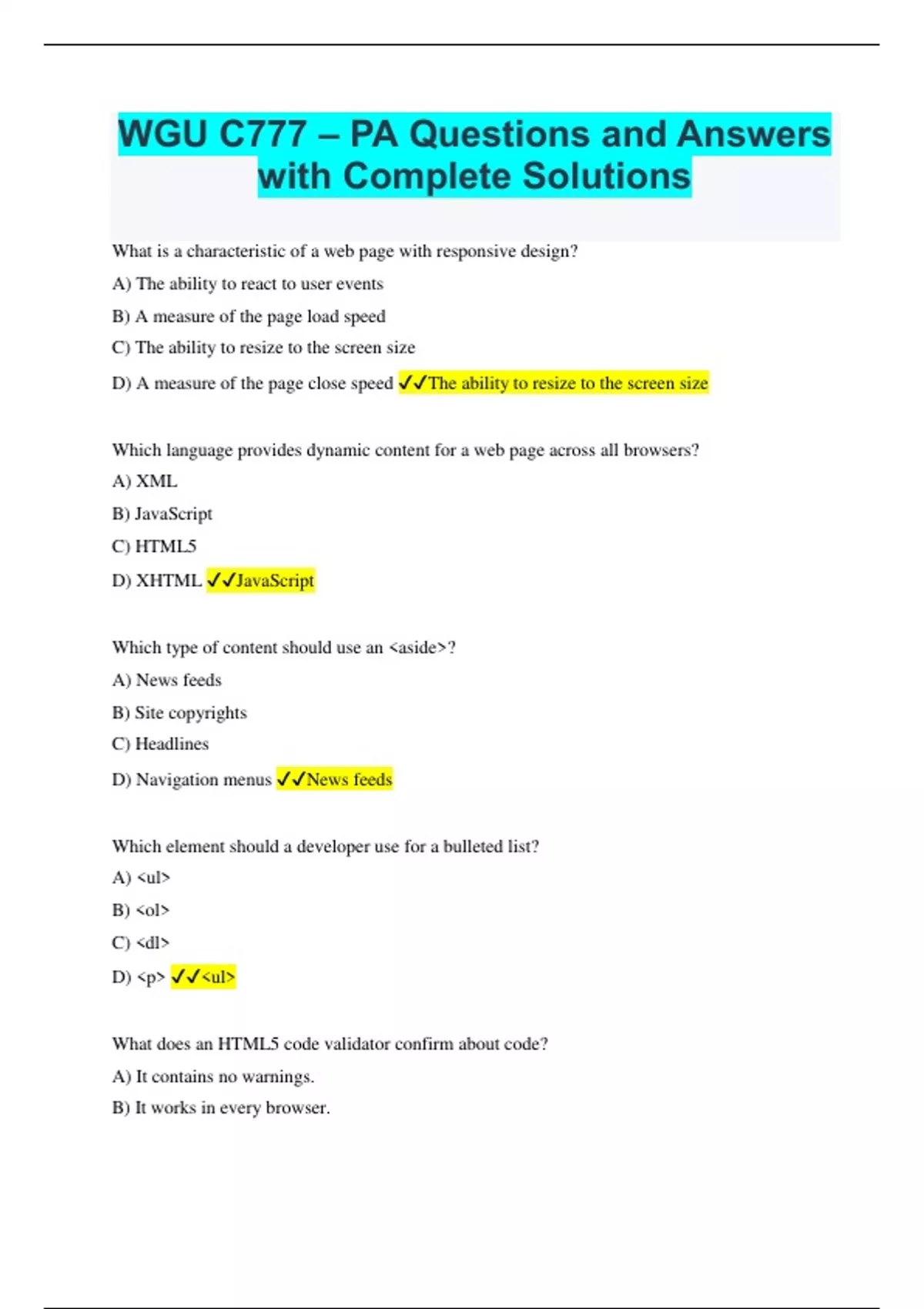 WGU C777 – PA Questions and Answers with Complete Solutions

What is a characteristic of a web page with responsive design?

A) The ability to react to user events

B) A measure of the page load speed

C) The ability to resize to the screen size

D) A measure of the page close speed ✓✓The ability to resize to the screen size

Which language provides dynamic content for a web page across all browsers?

A) XML

B) JavaScript

C) HTML5

D) XHTML ✓✓JavaScript

Which type of content should use an <aside>?

A) News feeds

B) Site copyrights

C) Headlines

D) Navigation menus ✓✓News feeds

Which element should a developer use for a bulleted list?

A) <ul>

B) <ol>

C) <dl>

D) <p> ✓✓<ul>

What does an HTML5 code validator confirm about code?

A) It contains no warnings.

B) It works in every browser.